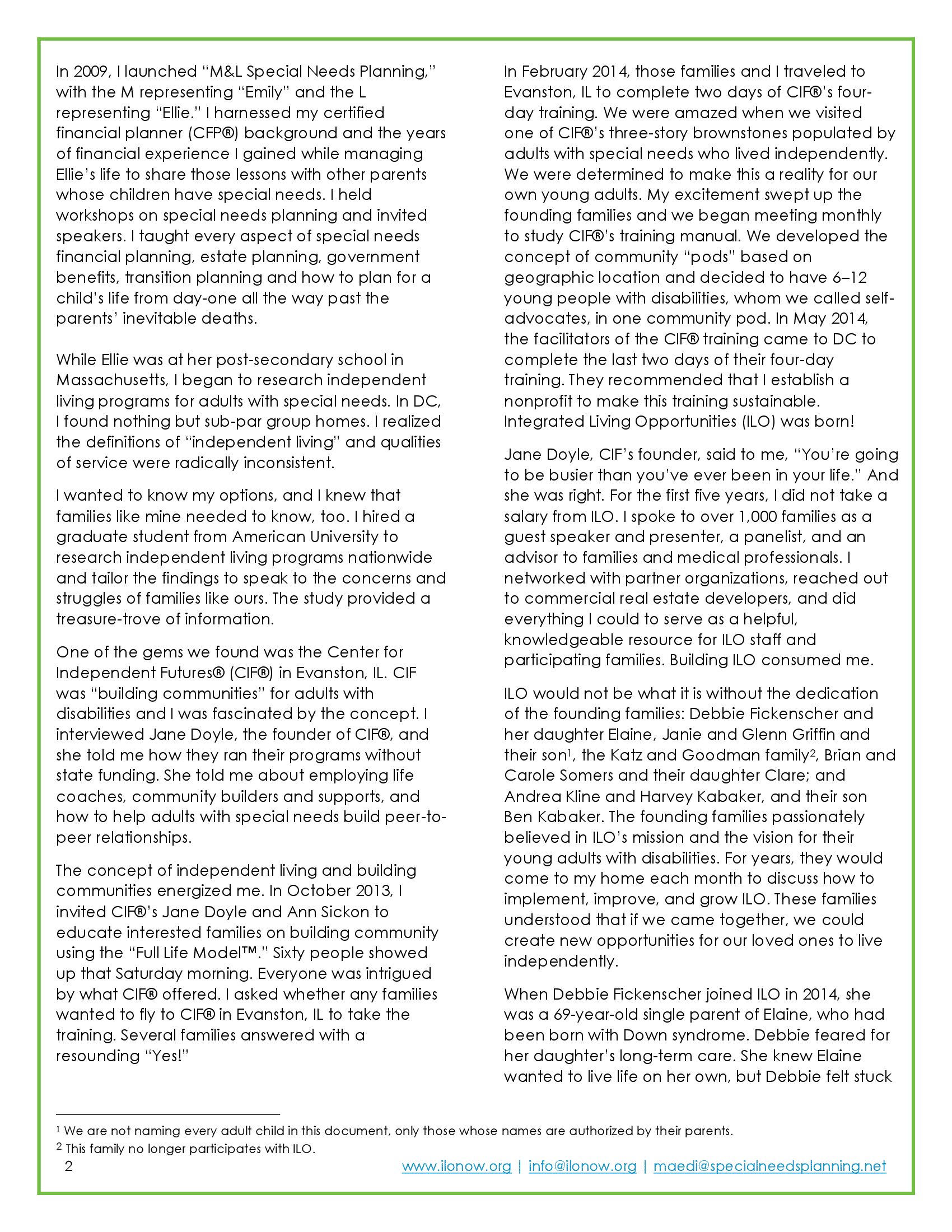 In 2009, I launched "M&L Special Needs Planning," with the M representing "Emily" and the L representing "Ellie." I harnessed my certified financial planner (CFP®) background and the years of financial experience I gained while managing Ellie's life to share those lessons with other parents whose children have special needs. I held workshops on special needs planning and invited speakers. I taught every aspect of special needs financial planning, estate planning, government benefits, transition planning and how to plan for a child's life from day-one all the way past the parents' inevitable deaths.

While Ellie was at her post-secondary school in Massachusetts, I began to research independent living programs for adults with special needs. In DC, I found nothing but sub-par group homes. I realized the definitions of "independent living" and qualities of service were radically inconsistent.

I wanted to know my options, and I knew that families like mine needed to know, too. I hired a graduate student from American University to research independent living programs nationwide and tailor the findings to speak to the concerns and struggles of families like ours. The study provided a treasure-trove of information.

One of the gems we found was the Center for Independent Futures® (CIF®) in Evanston, IL. CIF was "building communities" for adults with disabilities and I was fascinated by the concept. I interviewed Jane Doyle, the founder of CIF®, and she told me how they ran their programs without state funding. She told me about employing life coaches, community builders and supports, and how to help adults with special needs build peer-to-peer relationships.

The concept of independent living and building communities energized me. In October 2013, I invited CIF®'s Jane Doyle and Ann Sickon to educate interested families on building community using the "Full Life Model™." Sixty people showed up that Saturday morning. Everyone was intrigued by what CIF® offered. I asked whether any families wanted to fly to CIF® in Evanston, IL to take the training. Several families answered with a resounding "Yes!"

In February 2014, those families and I traveled to Evanston, IL to complete two days of CIF®'s four-day training. We were amazed when we visited one of CIF®'s three-story brownstones populated by adults with special needs who lived independently. We were determined to make this a reality for our own young adults. My excitement swept up the founding families and we began meeting monthly to study CIF®'s training manual. We developed the concept of community "pods" based on geographic location and decided to have 6–12 young people with disabilities, whom we called self-advocates, in one community pod. In May 2014, the facilitators of the CIF® training came to DC to complete the last two days of their four-day training. They recommended that I establish a nonprofit to make this training sustainable. Integrated Living Opportunities (ILO) was born!

Jane Doyle, CIF's founder, said to me, "You're going to be busier than you've ever been in your life." And she was right. For the first five years, I did not take a salary from ILO. I spoke to over 1,000 families as a guest speaker and presenter, a panelist, and an advisor to families and medical professionals. I networked with partner organizations, reached out to commercial real estate developers, and did everything I could to serve as a helpful, knowledgeable resource for ILO staff and participating families. Building ILO consumed me.

ILO would not be what it is without the dedication of the founding families: Debbie Fickenscher and her daughter Elaine, Janie and Glenn Griffin and their son$^1$, the Katz and Goodman family$^2$, Brian and Carole Somers and their daughter Clare; and Andrea Kline and Harvey Kabaker, and their son Ben Kabaker. The founding families passionately believed in ILO's mission and the vision for their young adults with disabilities. For years, they would come to my home each month to discuss how to implement, improve, and grow ILO. These families understood that if we came together, we could create new opportunities for our loved ones to live independently.

When Debbie Fickenscher joined ILO in 2014, she was a 69-year-old single parent of Elaine, who had been born with Down syndrome. Debbie feared for her daughter's long-term care. She knew Elaine wanted to live life on her own, but Debbie felt stuck

$^1$ We are not naming every adult child in this document, only those whose names are authorized by their parents.
$^2$ This family no longer participates with ILO.

2 www.ilonow.org | info@ilonow.org | maedi@specialneedsplanning.net